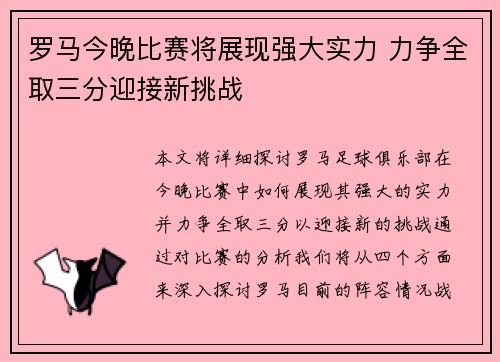 罗马今晚比赛将展现强大实力 力争全取三分迎接新挑战

本文将详细探讨罗马足球俱乐部在今晚比赛中如何展现其强大的实力并力争全取三分以迎接新的挑战通过对比赛的分析我们将从四个方面来深入探讨罗马目前的阵容情况战